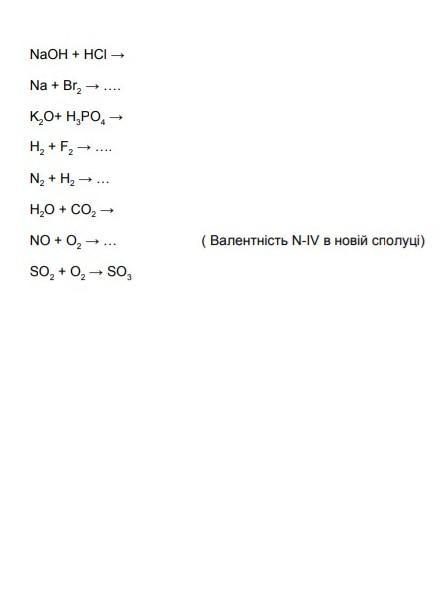 $NaOH + HCl \rightarrow$

$Na + Br_2 \rightarrow ....$

$K_2O + H_3PO_4 \rightarrow$

$H_2 + F_2 \rightarrow ....$

$N_2 + H_2 \rightarrow ...$

$H_2O + CO_2 \rightarrow$

$NO + O_2 \rightarrow ...$ ( Валентність N-IV в новій сполуці)

$SO_2 + O_2 \rightarrow SO_3$